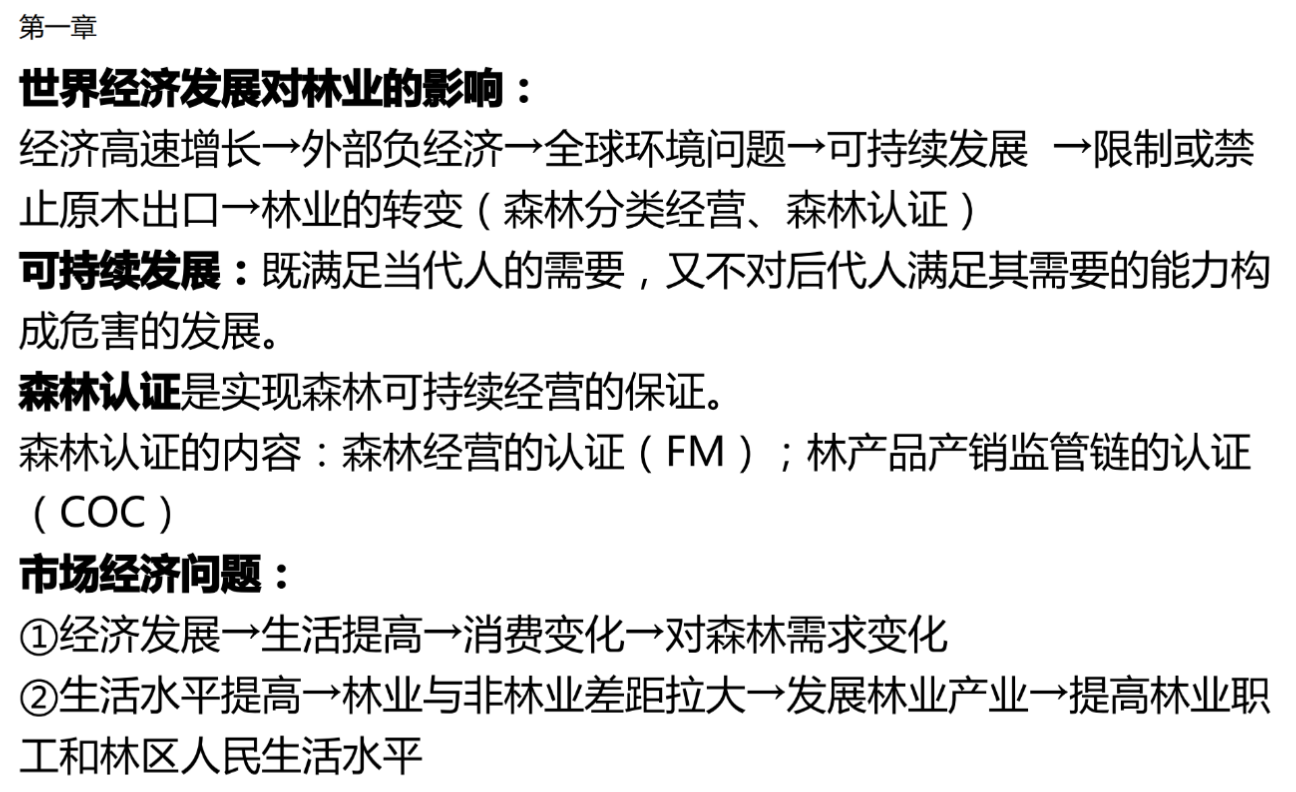 第一章

世界经济发展对林业的影响：

经济高速增长→外部负经济→全球环境问题→可持续发展 →限制或禁止原木出口→林业的转变（森林分类经营、森林认证）

可持续发展：既满足当代人的需要，又不对后代人满足其需要的能力构成危害的发展。

森林认证是实现森林可持续经营的保证。

森林认证的内容：森林经营的认证（FM）；林产品产销监管链的认证（COC）

市场经济问题：

①经济发展→生活提高→消费变化→对森林需求变化

②生活水平提高→林业与非林业差距拉大→发展林业产业→提高林业职工和林区人民生活水平